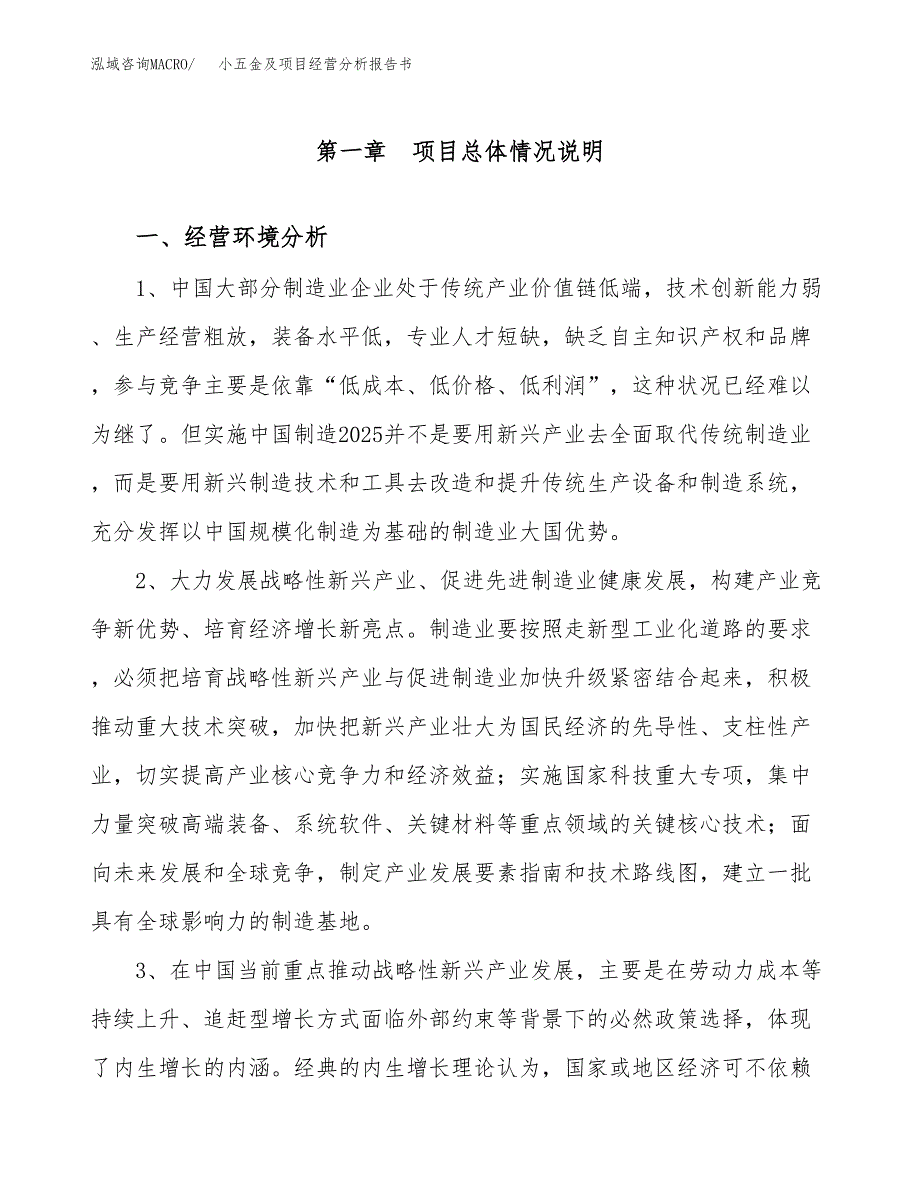 泓域咨询MACRO/　小五金及项目经营分析报告书

第一章　项目总体情况说明

一、经营环境分析

1、中国大部分制造业企业处于传统产业价值链低端，技术创新能力弱、生产经营粗放，装备水平低，专业人才短缺，缺乏自主知识产权和品牌，参与竞争主要是依靠“低成本、低价格、低利润”，这种状况已经难以为继了。但实施中国制造2025并不是要用新兴产业去全面取代传统制造业，而是要用新兴制造技术和工具去改造和提升传统生产设备和制造系统，充分发挥以中国规模化制造为基础的制造业大国优势。

2、大力发展战略性新兴产业、促进先进制造业健康发展，构建产业竞争新优势、培育经济增长新亮点。制造业要按照走新型工业化道路的要求，必须把培育战略性新兴产业与促进制造业加快升级紧密结合起来，积极推动重大技术突破，加快把新兴产业壮大为国民经济的先导性、支柱性产业，切实提高产业核心竞争力和经济效益；实施国家科技重大专项，集中力量突破高端装备、系统软件、关键材料等重点领域的关键核心技术；面向未来发展和全球竞争，制定产业发展要素指南和技术路线图，建立一批具有全球影响力的制造基地。

3、在中国当前重点推动战略性新兴产业发展，主要是在劳动力成本等持续上升、追赶型增长方式面临外部约束等背景下的必然政策选择，体现了内生增长的内涵。经典的内生增长理论认为，国家或地区经济可不依赖